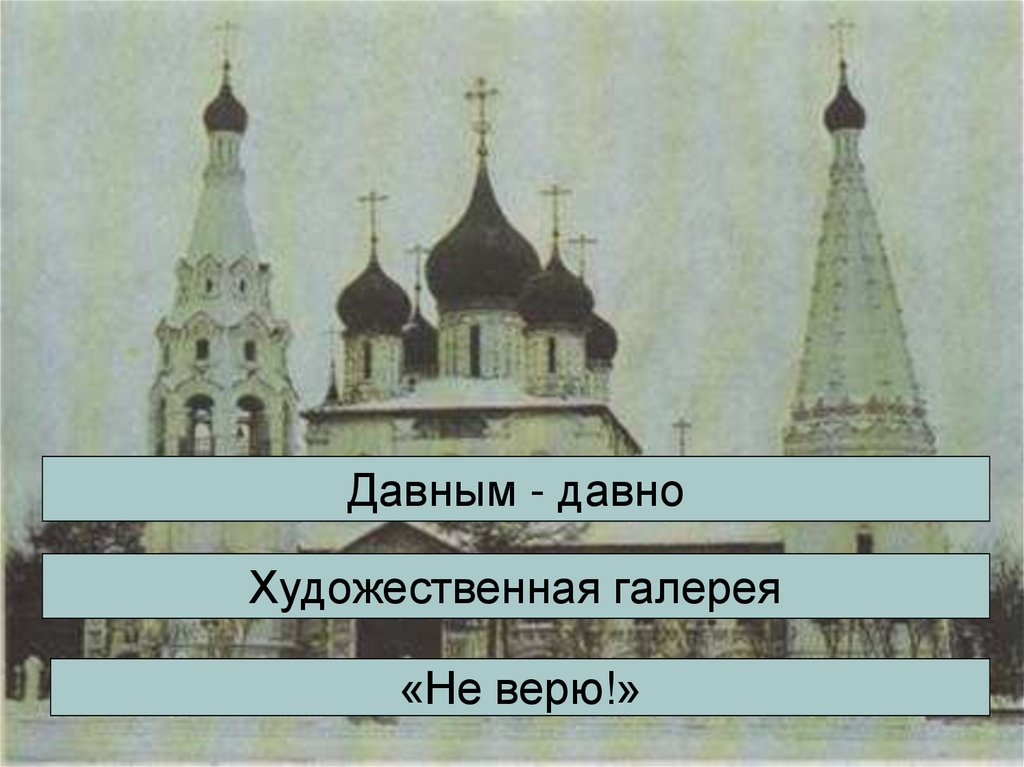 Давным - давно

Художественная галерея

«Не верю!»